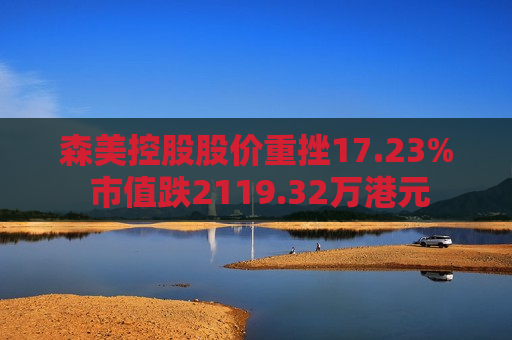 森美控股股价重挫17.23%
市值跌2119.32万港元